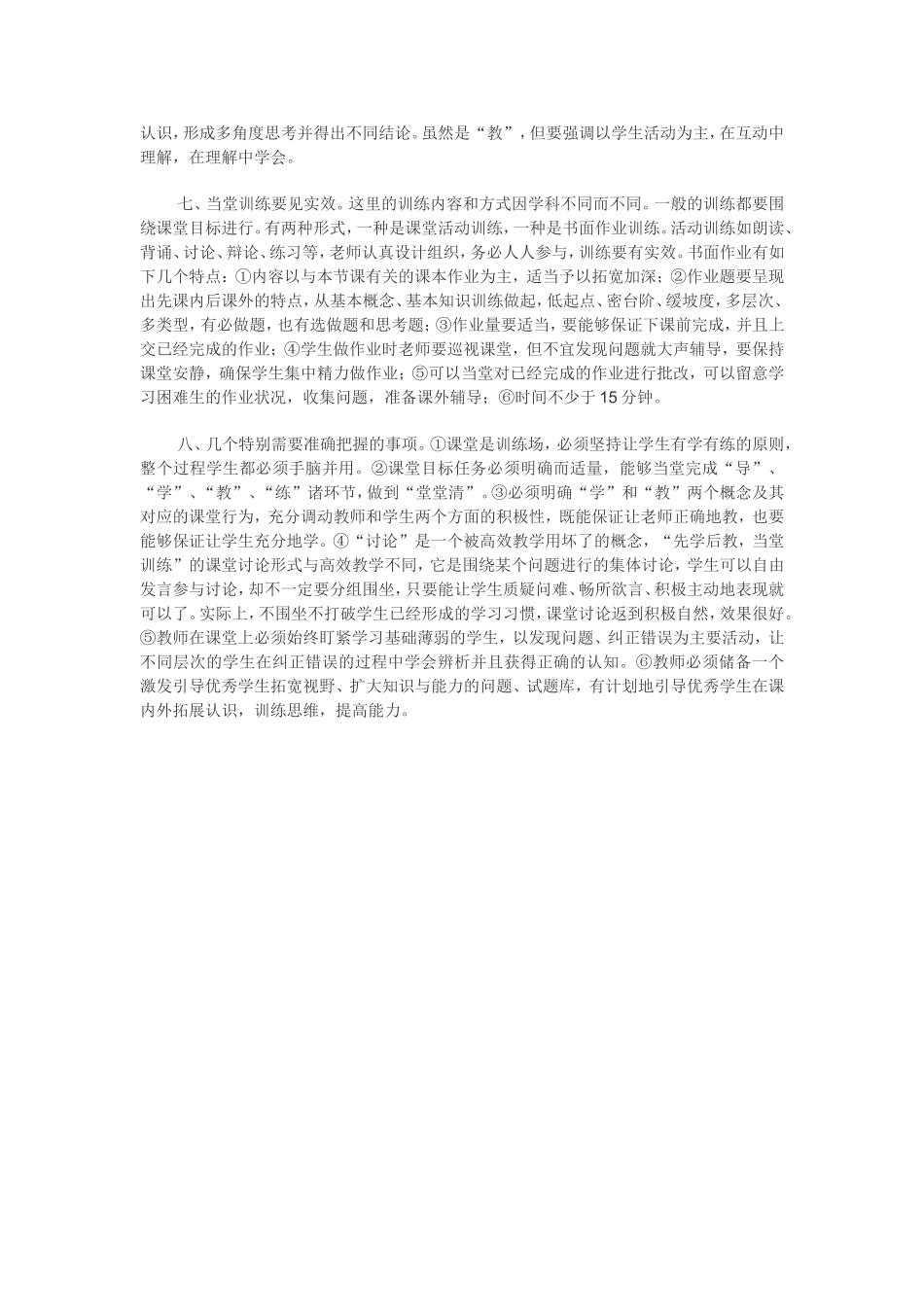 认识，形成多角度思考并得出不同结论。虽然是“教”，但要强调以学生活动为主，在互动中理解，在理解中学会。

七、当堂训练要见实效。这里的训练内容和方式因学科不同而不同。一般的训练都要围绕课堂目标进行。有两种形式，一种是课堂活动训练，一种是书面作业训练。活动训练如朗读、背诵、讨论、辩论、练习等，老师认真设计组织，务必人人参与，训练要有实效。书面作业有如下几个特点：①内容以与本节课有关的课本作业为主，适当予以拓宽加深；②作业题要呈现出先课内后课外的特点，从基本概念、基本知识训练做起，低起点、密台阶、缓坡度，多层次、多类型，有必做题，也有选做题和思考题；③作业量要适当，要能够保证下课前完成，并且上交已经完成的作业；④学生做作业时老师要巡视课堂，但不宜发现问题就大声辅导，要保持课堂安静，确保学生集中精力做作业；⑤可以当堂对已经完成的作业进行批改，可以留意学习困难生的作业状况，收集问题，准备课外辅导；⑥时间不少于15分钟。

八、几个特别需要准确把握的事项。①课堂是训练场，必须坚持让学生有学有练的原则，整个过程学生都必须手脑并用。②课堂目标任务必须明确而适量，能够当堂完成“导”、“学”、“教”、“练”诸环节，做到“堂堂清”。③必须明确“学”和“教”两个概念及其对应的课堂行为，充分调动教师和学生两个方面的积极性，既能保证让老师正确地教，也要能够保证让学生充分地学。④“讨论”是一个被高效教学用坏了的概念，“先学后教，当堂训练”的课堂讨论形式与高效教学不同，它是围绕某个问题进行的集体讨论，学生可以自由发言参与讨论，却不一定要分组围坐，只要能让学生质疑问难、畅所欲言、积极主动地表现就可以了。实际上，不围坐不打破学生已经形成的学习习惯，课堂讨论返到积极自然，效果很好。⑤教师在课堂上必须始终盯紧学习基础薄弱的学生，以发现问题、纠正错误为主要活动，让不同层次的学生在纠正错误的过程中学会辨析并且获得正确的认知。⑥教师必须储备一个激发引导优秀学生拓宽视野、扩大知识与能力的问题、试题库，有计划地引导优秀学生在课内外拓展认识，训练思维，提高能力。